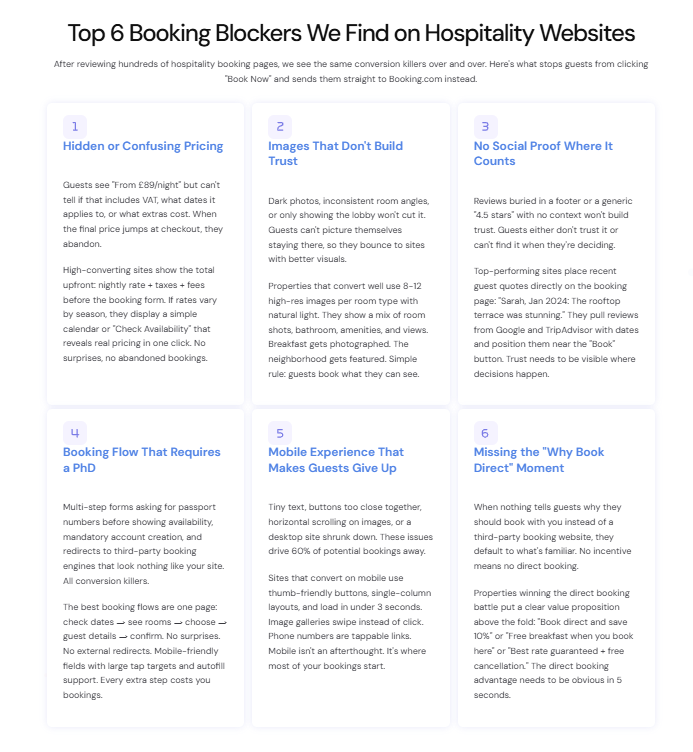 Top 6 Booking Blockers We Find on Hospitality Websites

After reviewing hundreds of hospitality booking pages, we see the same conversion killers over and over. Here's what stops guests from clicking "Book Now" and sends them straight to Booking.com instead.

1

Hidden or Confusing Pricing

Guests see "From £89/night" but can't tell if that includes VAT, what dates it applies to, or what extras cost. When the final price jumps at checkout, they abandon.

High-converting sites show the total upfront: nightly rate + taxes + fees before the booking form. If rates vary by season, they display a simple calendar or "Check Availability" that reveals real pricing in one click. No surprises, no abandoned bookings.

2

Images That Don't Build Trust

Dark photos, inconsistent room angles, or only showing the lobby won't cut it. Guests can't picture themselves staying there, so they bounce to sites with better visuals.

Properties that convert well use 8-12 high-res images per room type with natural light. They show a mix of room shots, bathroom, amenities, and views. Breakfast gets photographed. The neighborhood gets featured. Simple rule: guests book what they can see.

3

No Social Proof Where It Counts

Reviews buried in a footer or a generic "4.5 stars" with no context won't build trust. Guests either don't trust it or can't find it when they're deciding.

Top-performing sites place recent guest quotes directly on the booking page: "Sarah, Jan 2024: The rooftop terrace was stunning." They pull reviews from Google and TripAdvisor with dates and position them near the "Book" button. Trust needs to be visible where decisions happen.

4

Booking Flow That Requires a PhD

Multi-step forms asking for passport numbers before showing availability, mandatory account creation, and redirects to third-party booking engines that look nothing like your site. All conversion killers.

The best booking flows are one page: check dates → see rooms → choose → guest details → confirm. No surprises. No external redirects. Mobile-friendly fields with large tap targets and autofill support. Every extra step costs you bookings.

5

Mobile Experience That Makes Guests Give Up

Tiny text, buttons too close together, horizontal scrolling on images, or a desktop site shrunk down. These issues drive 60% of potential bookings away.

Sites that convert on mobile use thumb-friendly buttons, single-column layouts, and load in under 3 seconds. Image galleries swipe instead of click. Phone numbers are tappable links. Mobile isn't an afterthought. It's where most of your bookings start.

6

Missing the "Why Book Direct" Moment

When nothing tells guests why they should book with you instead of a third-party booking website, they default to what's familiar. No incentive means no direct booking.

Properties winning the direct booking battle put a clear value proposition above the fold: "Book direct and save 10%" or "Free breakfast when you book here" or "Best rate guaranteed + free cancellation." The direct booking advantage needs to be obvious in 5 seconds.